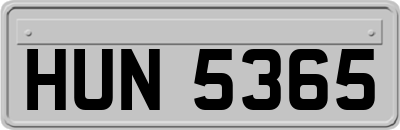 HUN 5365